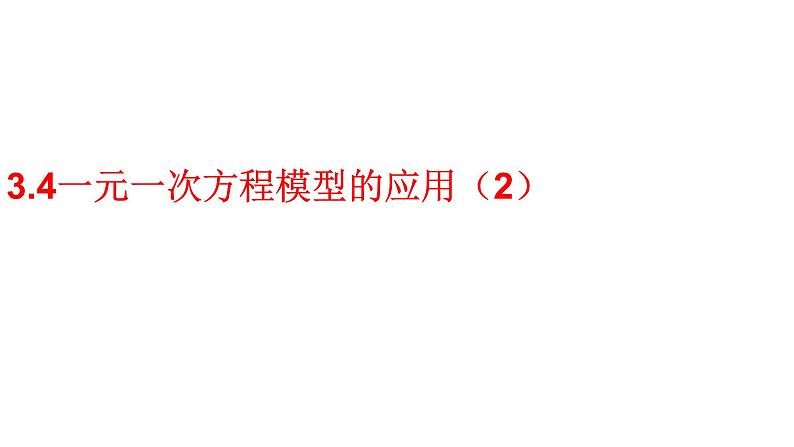 3.4一元一次方程模型的应用（2）